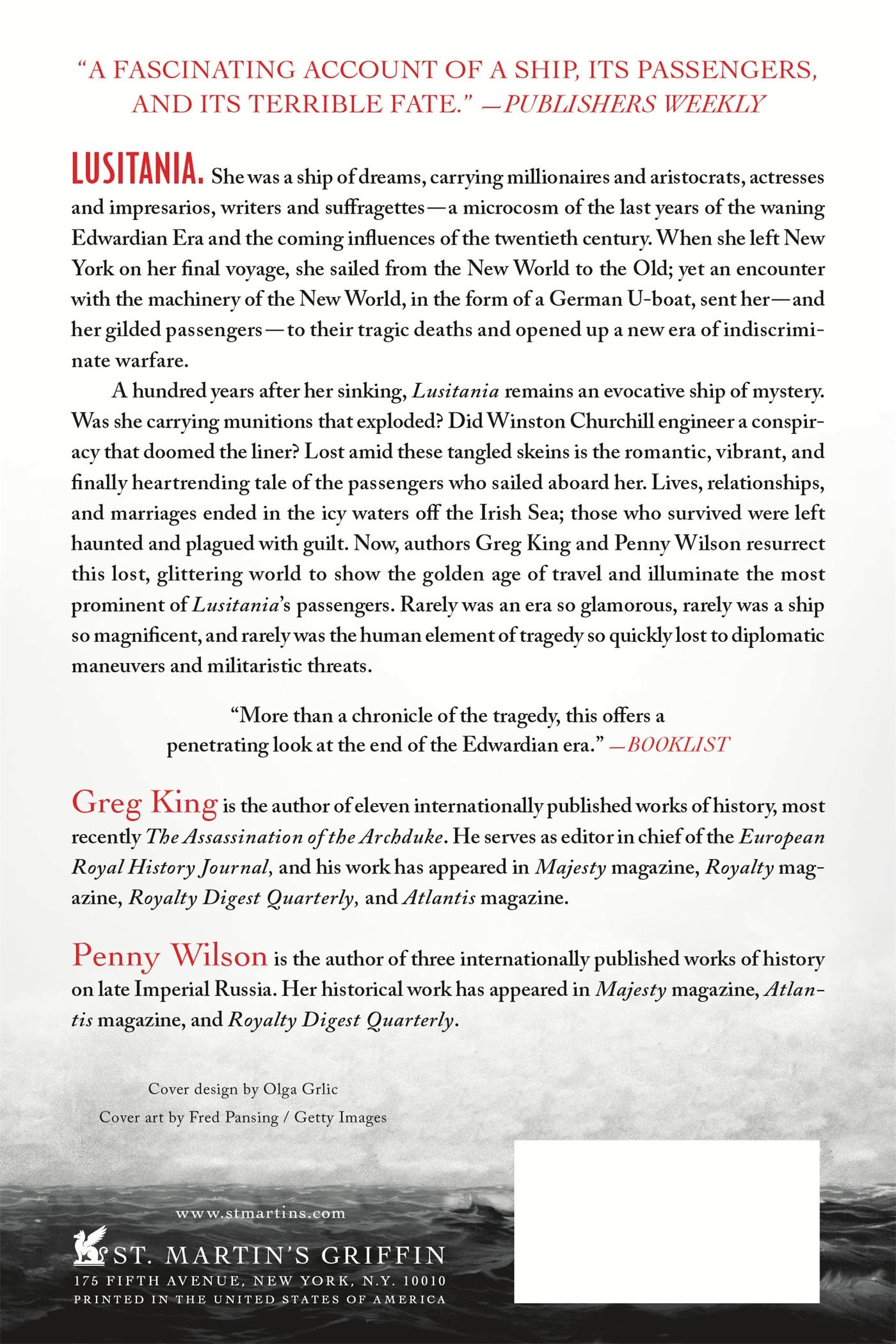 "A FASCINATING ACCOUNT OF A SHIP, ITS PASSENGERS, AND ITS TERRIBLE FATE." —PUBLISHERS WEEKLY

LUSITANIA. She was a ship of dreams, carrying millionaires and aristocrats, actresses and impresarios, writers and suffragettes—a microcosm of the last years of the waning Edwardian Era and the coming influences of the twentieth century. When she left New York on her final voyage, she sailed from the New World to the Old; yet an encounter with the machinery of the New World, in the form of a German U-boat, sent her—and her gilded passengers—to their tragic deaths and opened up a new era of indiscriminate warfare.

A hundred years after her sinking, Lusitania remains an evocative ship of mystery. Was she carrying munitions that exploded? Did Winston Churchill engineer a conspiracy that doomed the liner? Lost amid these tangled skeins is the romantic, vibrant, and finally heartrending tale of the passengers who sailed aboard her. Lives, relationships, and marriages ended in the icy waters off the Irish Sea; those who survived were left haunted and plagued with guilt. Now, authors Greg King and Penny Wilson resurrect this lost, glittering world to show the golden age of travel and illuminate the most prominent of Lusitania's passengers. Rarely was an era so glamorous, rarely was a ship so magnificent, and rarely was the human element of tragedy so quickly lost to diplomatic maneuvers and militaristic threats.

"More than a chronicle of the tragedy, this offers a penetrating look at the end of the Edwardian era." —BOOKLIST

Greg King is the author of eleven internationally published works of history, most recently The Assassination of the Archduke. He serves as editor in chief of the European Royal History Journal, and his work has appeared in Majesty magazine, Royalty magazine, Royalty Digest Quarterly, and Atlantis magazine.

Penny Wilson is the author of three internationally published works of history on late Imperial Russia. Her historical work has appeared in Majesty magazine, Atlantis magazine, and Royalty Digest Quarterly.

Cover design by Olga Grlic
Cover art by Fred Pansing / Getty Images

www.stmartins.com
ST. MARTIN'S GRIFFIN
175 FIFTH AVENUE, NEW YORK, N.Y. 10010
PRINTED IN THE UNITED STATES OF AMERICA